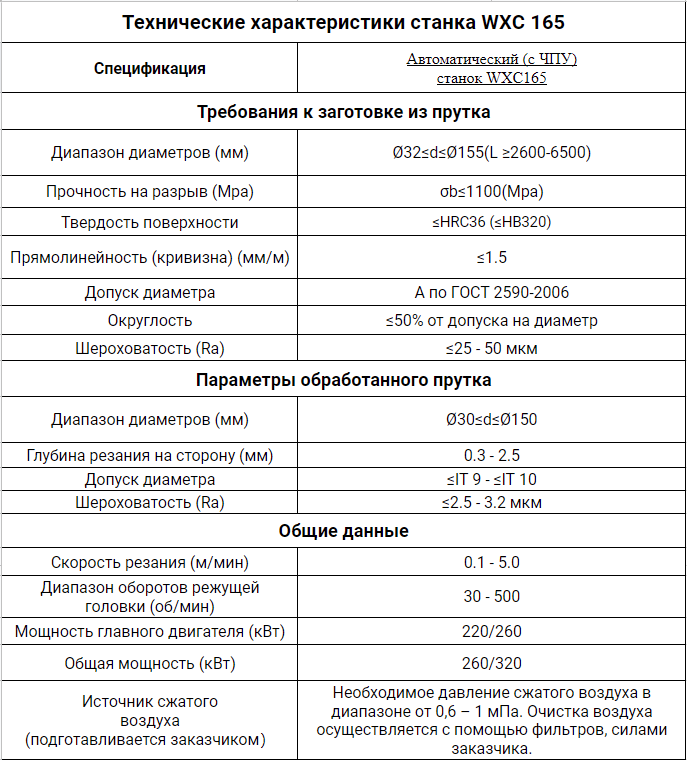 | Технические характеристики станка WXC 165 | |
|---|---|
| Спецификация | Автоматический (с ЧПУ) станок WXC165 |
| Требования к заготовке из прутка | |
| Диапазон диаметров (мм) | Ø32≤d≤Ø155(L ≥2600-6500) |
| Прочность на разрыв (Mpa) | σb≤1100(Mpa) |
| Твердость поверхности | ≤HRC36 (≤HB320) |
| Прямолинейность (кривизна) (мм/м) | ≤1.5 |
| Допуск диаметра | А по ГОСТ 2590-2006 |
| Округлость | ≤50% от допуска на диаметр |
| Шероховатость (Ra) | ≤25 - 50 мкм |
| Параметры обработанного прутка | |
| Диапазон диаметров (мм) | Ø30≤d≤Ø150 |
| Глубина резания на сторону (мм) | 0.3 - 2.5 |
| Допуск диаметра | ≤IT 9 - ≤IT 10 |
| Шероховатость (Ra) | ≤2.5 - 3.2 мкм |
| Общие данные | |
| Скорость резания (м/мин) | 0.1 - 5.0 |
| Диапазон оборотов режущей головки (об/мин) | 30 - 500 |
| Мощность главного двигателя (кВт) | 220/260 |
| Общая мощность (кВт) | 260/320 |
| Источник сжатого воздуха (подготавливается заказчиком) | Необходимое давление сжатого воздуха в диапазоне от 0,6 – 1 мПа. Очистка воздуха осуществляется с помощью фильтров, силами заказчика. |